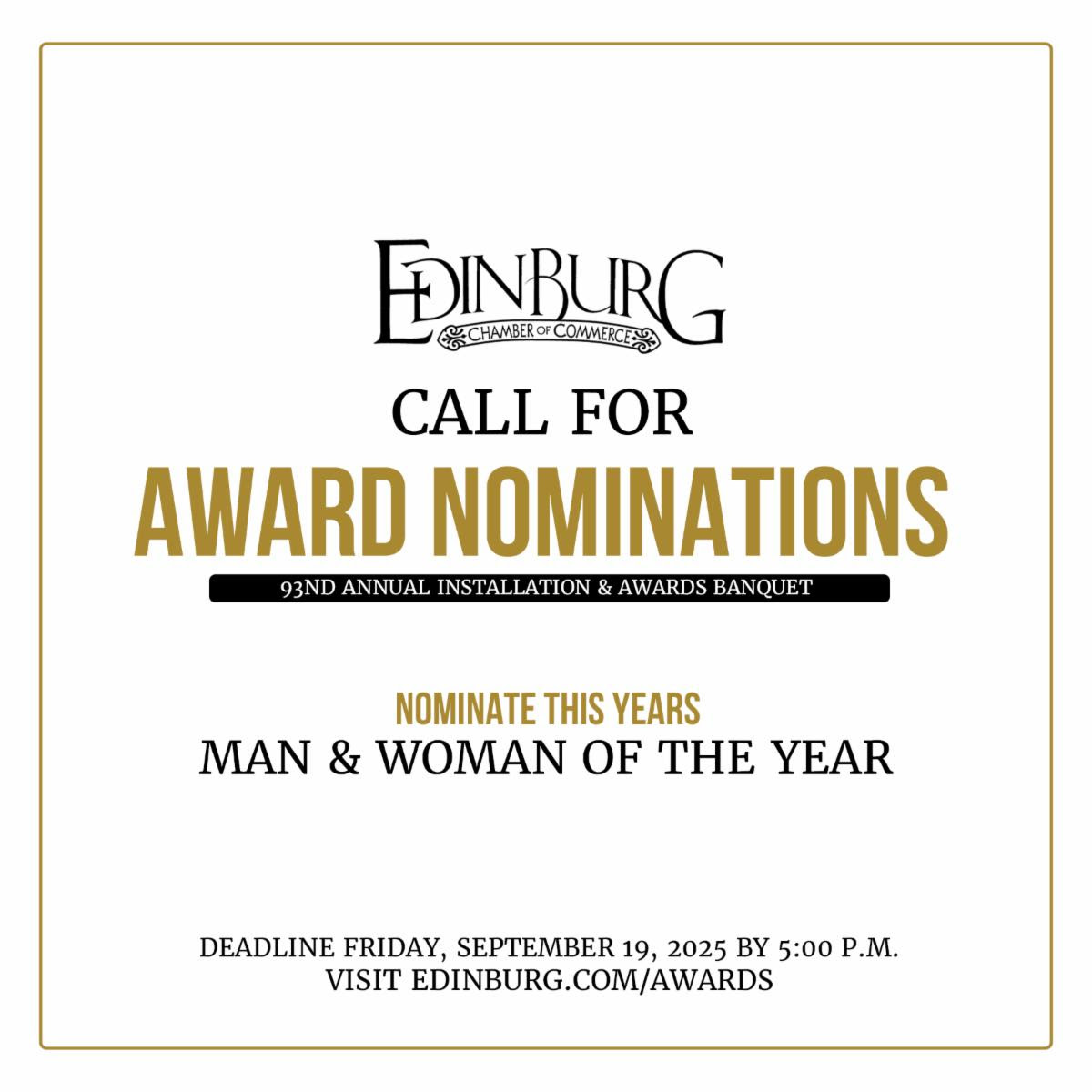 EDINBURG
CHAMBER OF COMMERCE

CALL FOR
AWARD NOMINATIONS
93ND ANNUAL INSTALLATION & AWARDS BANQUET

NOMINATE THIS YEARS
MAN & WOMAN OF THE YEAR

DEADLINE FRIDAY, SEPTEMBER 19, 2025 BY 5:00 P.M.
VISIT EDINBURG.COM/AWARDS